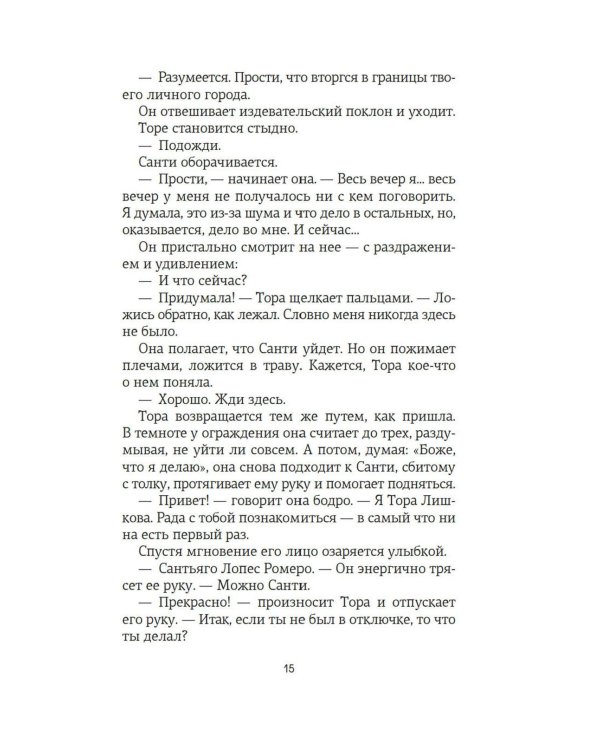 — Разумеется. Прости, что вторгся в границы твоего личного города.

Он отвешивает издевательский поклон и уходит. Торе становится стыдно.

— Подожди.

Санти оборачивается.

— Прости, — начинает она. — Весь вечер я... весь вечер у меня не получалось ни с кем поговорить. Я думала, это из-за шума и что дело в остальных, но, оказывается, дело во мне. И сейчас...

Он пристально смотрит на нее — с раздражением и удивлением:

— И что сейчас?

— Придумала! — Тора щелкает пальцами. — Ложись обратно, как лежал. Словно меня никогда здесь не было.

Она полагает, что Санти уйдет. Но он пожимает плечами, ложится в траву. Кажется, Тора кое-что о нем поняла.

— Хорошо. Жди здесь.

Тора возвращается тем же путем, как пришла. В темноте у ограждения она считает до трех, раздумывая, не уйти ли совсем. А потом, думая: «Боже, что я делаю», она снова подходит к Санти, сбитому с толку, протягивает ему руку и помогает подняться.

— Привет! — говорит она бодро. — Я Тора Лишкова. Рада с тобой познакомиться — в самый что ни на есть первый раз.

Спустя мгновение его лицо озаряется улыбкой.

— Сантьяго Лопес Ромеро. — Он энергично трясет ее руку. — Можно Санти.

— Прекрасно! — произносит Тора и отпускает его руку. — Итак, если ты не был в отключке, то что ты делал?

15